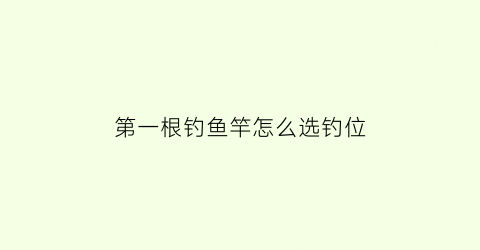 第一根钓鱼竿怎么选钓位